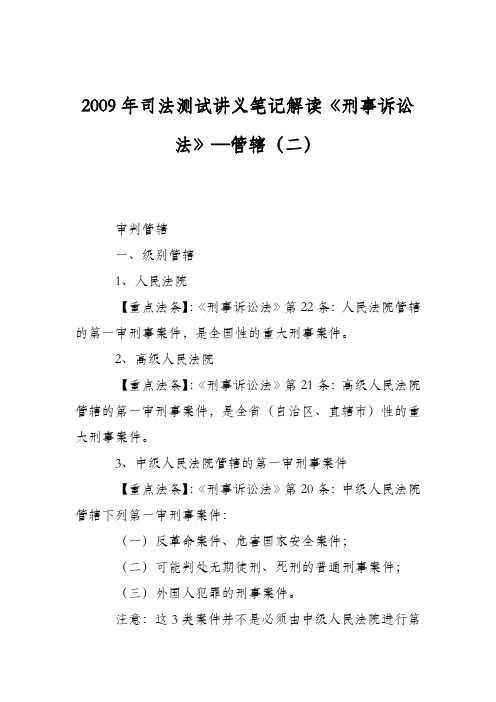 2009 年司法测试讲义笔记解读《刑事诉讼法》—管辖（二）

审判管辖

一、级别管辖

1、人民法院

【重点法条】:《刑事诉讼法》第 22 条：人民法院管辖的第一审刑事案件，是全国性的重大刑事案件。

2、高级人民法院

【重点法条】:《刑事诉讼法》第 21 条：高级人民法院管辖的第一审刑事案件，是全省（自治区、直辖市）性的重大刑事案件。

3、中级人民法院管辖的第一审刑事案件

【重点法条】:《刑事诉讼法》第 20 条：中级人民法院管辖下列第一审刑事案件：

（一）反革命案件、危害国家安全案件；

（二）可能判处无期徒刑、死刑的普通刑事案件；

（三）外国人犯罪的刑事案件。

注意：这 3 类案件并不是必须由中级人民法院进行第